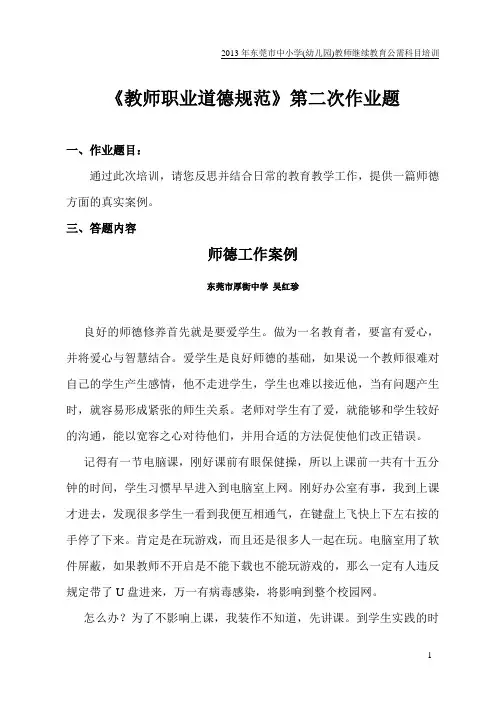 2013年东莞市中小学(幼儿园)教师继续教育公需科目培训

《教师职业道德规范》第二次作业题

一、作业题目：

通过此次培训，请您反思并结合日常的教育教学工作，提供一篇师德方面的真实案例。

三、答题内容

师德工作案例

东莞市厚街中学 吴红珍

良好的师德修养首先就是要爱学生。做为一名教育者，要富有爱心，并将爱心与智慧结合。爱学生是良好师德的基础，如果说一个教师很难对自己的学生产生感情，他不走进学生，学生也难以接近他，当有问题产生时，就容易形成紧张的师生关系。老师对学生有了爱，就能够和学生较好的沟通，能以宽容之心对待他们，并用合适的方法促使他们改正错误。

记得有一节电脑课，刚好课前有眼保健操，所以上课前一共有十五分钟的时间，学生习惯早早进入到电脑室上网。刚好办公室有事，我到上课才进去，发现很多学生一看到我便互相通气，在键盘上飞快上下左右按的手停了下来。肯定是在玩游戏，而且还是很多人一起在玩。电脑室用了软件屏蔽，如果教师不开启是不能下载也不能玩游戏的，那么一定有人违反规定带了U盘进来，万一有病毒感染，将影响到整个校园网。

怎么办？为了不影响上课，我装作不知道，先讲课。到学生实践的时

1